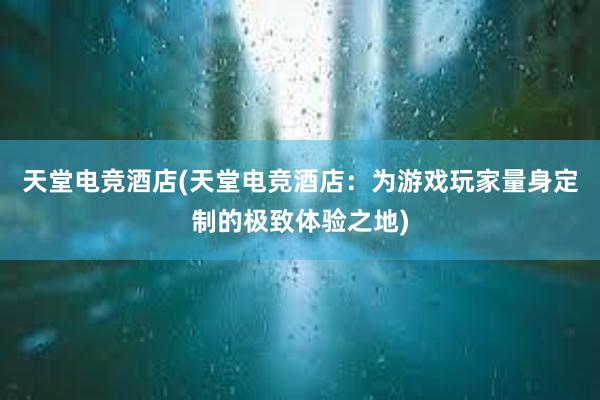 天堂电竞酒店(天堂电竞酒店：为游戏玩家量身定制的极致体验之地)